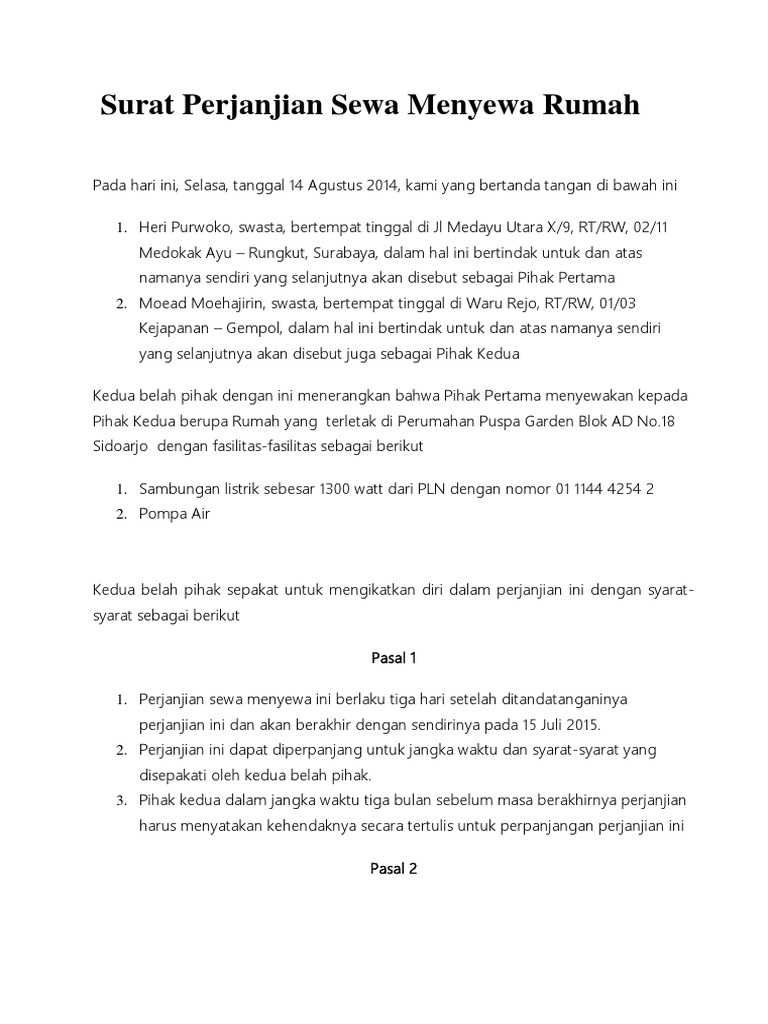 Surat Perjanjian Sewa Menyewa Rumah

Pada hari ini, Selasa, tanggal 14 Agustus 2014, kami yang bertanda tangan di bawah ini

1. Heri Purwoko, swasta, bertempat tinggal di Jl Medayu Utara X/9, RT/RW, 02/11 Medokak Ayu – Rungkut, Surabaya, dalam hal ini bertindak untuk dan atas namanya sendiri yang selanjutnya akan disebut sebagai Pihak Pertama
2. Moead Moehajirin, swasta, bertempat tinggal di Waru Rejo, RT/RW, 01/03 Kejapanan – Gempol, dalam hal ini bertindak untuk dan atas namanya sendiri yang selanjutnya akan disebut juga sebagai Pihak Kedua

Kedua belah pihak dengan ini menerangkan bahwa Pihak Pertama menyewakan kepada Pihak Kedua berupa Rumah yang terletak di Perumahan Puspa Garden Blok AD No.18 Sidoarjo dengan fasilitas-fasilitas sebagai berikut

1. Sambungan listrik sebesar 1300 watt dari PLN dengan nomor 01 1144 4254 2
2. Pompa Air

Kedua belah pihak sepakat untuk mengikatkan diri dalam perjanjian ini dengan syarat-syarat sebagai berikut

Pasal 1

1. Perjanjian sewa menyewa ini berlaku tiga hari setelah ditandatanganinya perjanjian ini dan akan berakhir dengan sendirinya pada 15 Juli 2015.
2. Perjanjian ini dapat diperpanjang untuk jangka waktu dan syarat-syarat yang disepakati oleh kedua belah pihak.
3. Pihak kedua dalam jangka waktu tiga bulan sebelum masa berakhirnya perjanjian harus menyatakan kehendaknya secara tertulis untuk perpanjangan perjanjian ini

Pasal 2